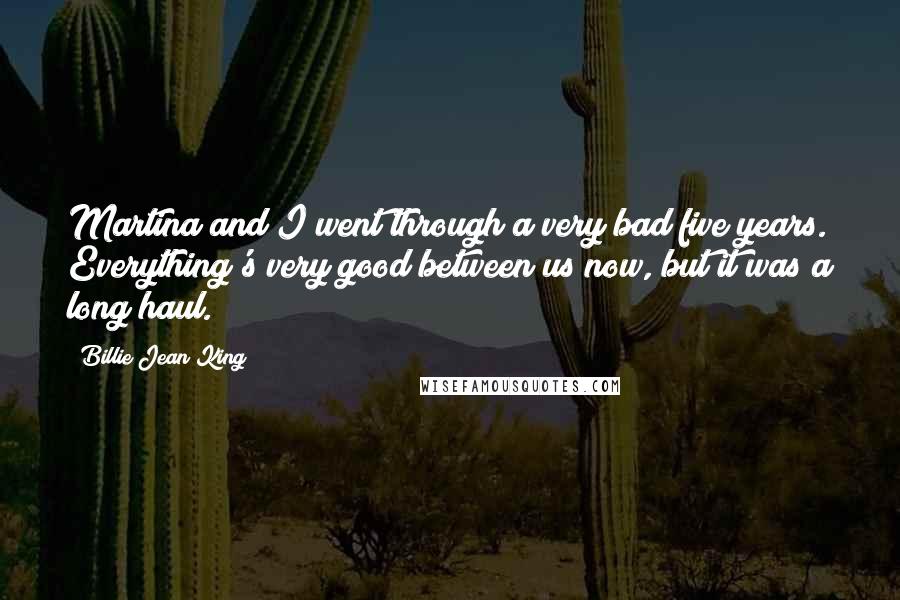 Martina and I went through a very bad five years. Everything's very good between us now, but it was a long haul.

Billie Jean King

WISEFAMOUSQUOTES.COM